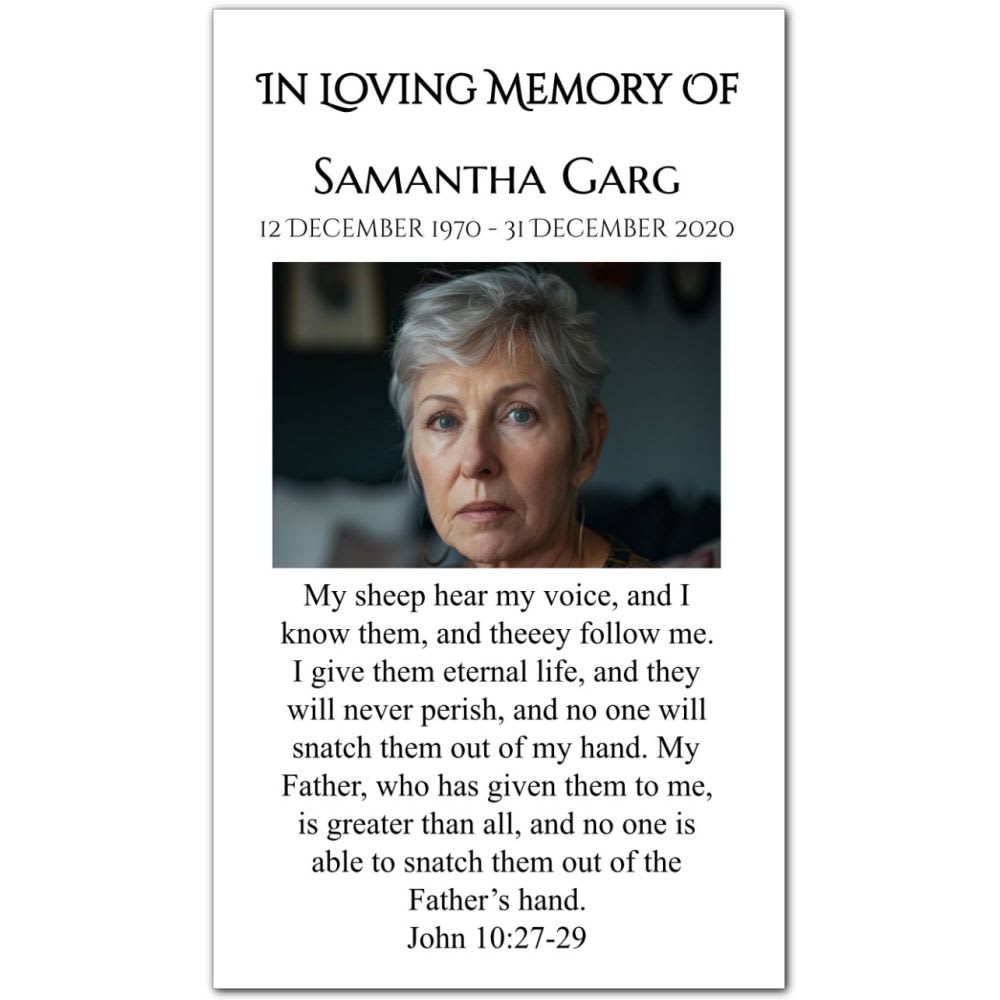 IN LOVING MEMORY OF

SAMANTHA GARG

12 DECEMBER 1970 - 31 DECEMBER 2020

My sheep hear my voice, and I know them, and theeey follow me. I give them eternal life, and they will never perish, and no one will snatch them out of my hand. My Father, who has given them to me, is greater than all, and no one is able to snatch them out of the Father's hand.

John 10:27-29